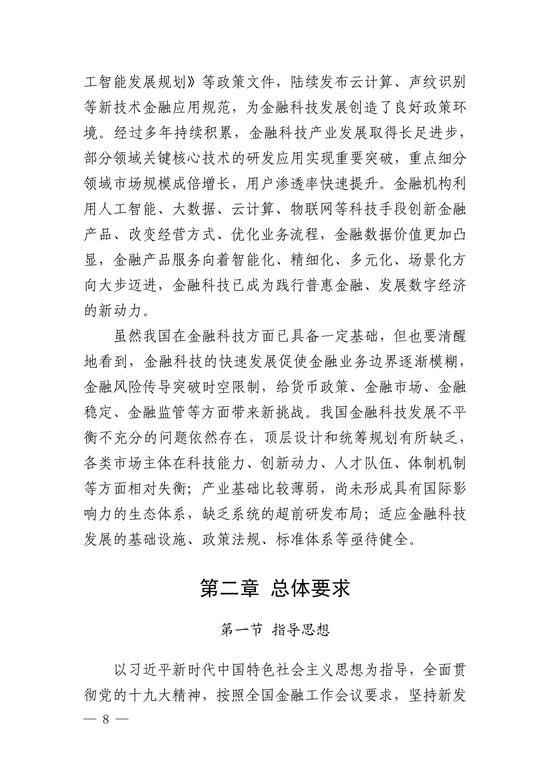 工智能发展规划》等政策文件，陆续发布云计算、声纹识别等新技术金融应用规范，为金融科技发展创造了良好政策环境。经过多年持续积累，金融科技产业发展取得长足进步，部分领域关键核心技术的研发应用实现重要突破，重点细分领域市场规模成倍增长，用户渗透率快速提升。金融机构利用人工智能、大数据、云计算、物联网等科技手段创新金融产品、改变经营方式、优化业务流程，金融数据价值更加凸显，金融产品服务向着智能化、精细化、多元化、场景化方向大步迈进，金融科技已成为践行普惠金融、发展数字经济的新动力。

虽然我国在金融科技方面已具备一定基础，但也要清醒地看到，金融科技的快速发展促使金融业务边界逐渐模糊，金融风险传导突破时空限制，给货币政策、金融市场、金融稳定、金融监管等方面带来新挑战。我国金融科技发展不平衡不充分的问题依然存在，顶层设计和统筹规划有所缺乏，各类市场主体在科技能力、创新动力、人才队伍、体制机制等方面相对失衡；产业基础比较薄弱，尚未形成具有国际影响力的生态体系，缺乏系统的超前研发布局；适应金融科技发展的基础设施、政策法规、标准体系等亟待健全。

第二章 总体要求

第一节 指导思想

以习近平新时代中国特色社会主义思想为指导，全面贯彻党的十九大精神，按照全国金融工作会议要求，坚持新发

— 8 —